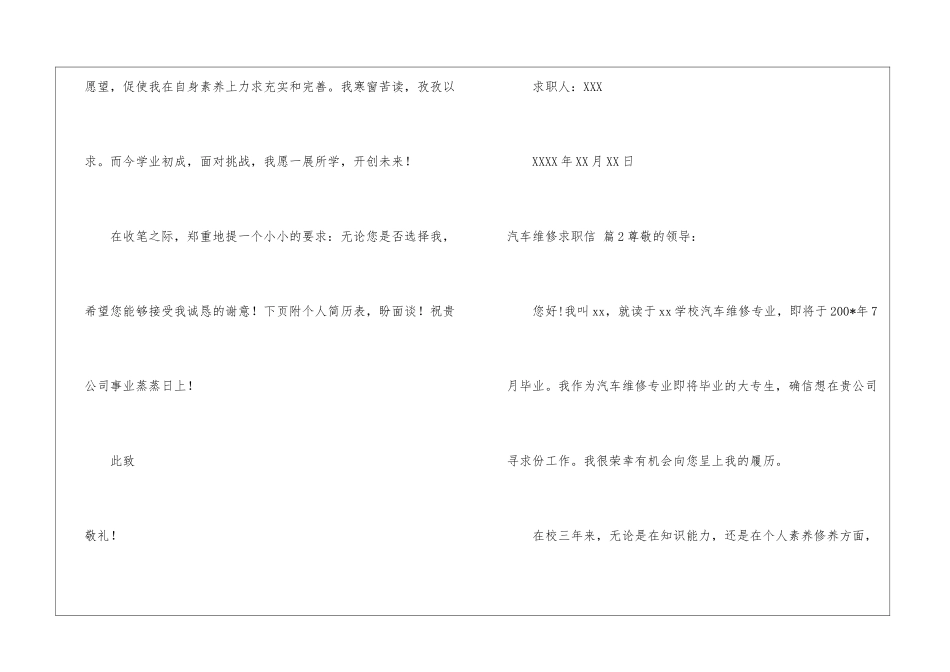 愿望，促使我在自身素养上力求充实和完善。我寒窗苦读，孜孜以求。而今学业初成，面对挑战，我愿一展所学，开创未来！

在收笔之际，郑重地提一个小小的要求：无论您是否选择我，希望您能够接受我诚恳的谢意！下页附个人简历表，盼面谈！祝贵公司事业蒸蒸日上！

此致

敬礼！

求职人：XXX

XXXX年XX月XX日

汽车维修求职信 篇2尊敬的领导：

您好!我叫xx，就读于xx学校汽车维修专业，即将于200*年7月毕业。我作为汽车维修专业即将毕业的大专生，确信想在贵公司寻求份工作。我很荣幸有机会向您呈上我的履历。

在校三年来，无论是在知识能力，还是在个人素养修养方面，